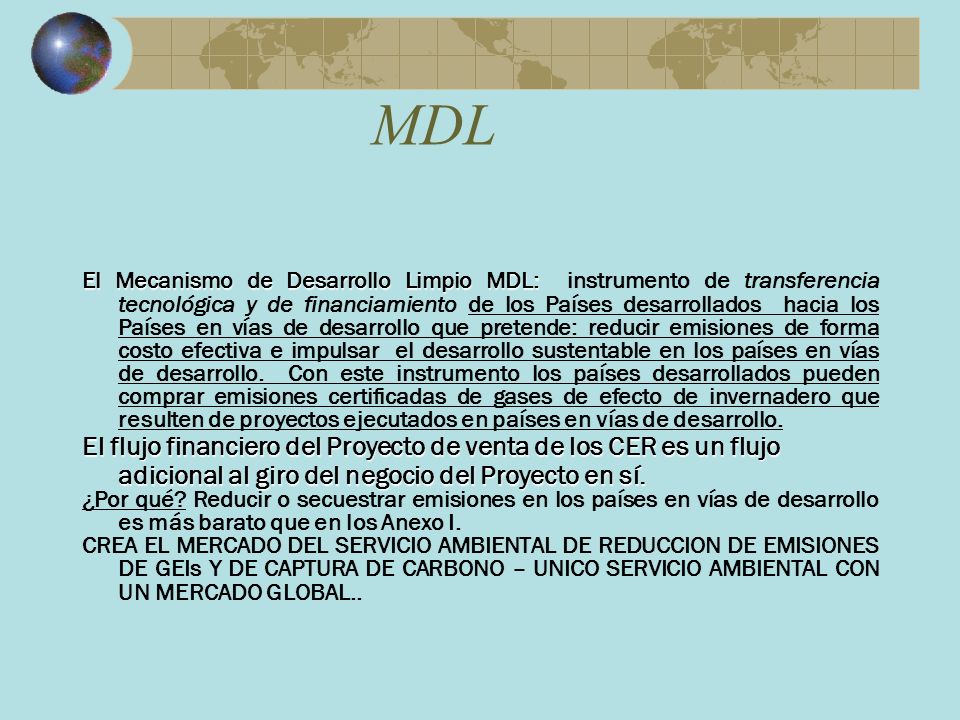 MDL

El Mecanismo de Desarrollo Limpio MDL: instrumento de transferencia tecnológica y de financiamiento de los Países desarrollados hacia los Países en vías de desarrollo que pretende: reducir emisiones de forma costo efectiva e impulsar el desarrollo sustentable en los países en vías de desarrollo. Con este instrumento los países desarrollados pueden comprar emisiones certificadas de gases de efecto de invernadero que resulten de proyectos ejecutados en países en vías de desarrollo.

El flujo financiero del Proyecto de venta de los CER es un flujo adicional al giro del negocio del Proyecto en sí.

¿Por qué? Reducir o secuestrar emisiones en los países en vías de desarrollo es más barato que en los Anexo I.

CREA EL MERCADO DEL SERVICIO AMBIENTAL DE REDUCCION DE EMISIONES DE GEIs Y DE CAPTURA DE CARBONO – UNICO SERVICIO AMBIENTAL CON UN MERCADO GLOBAL..